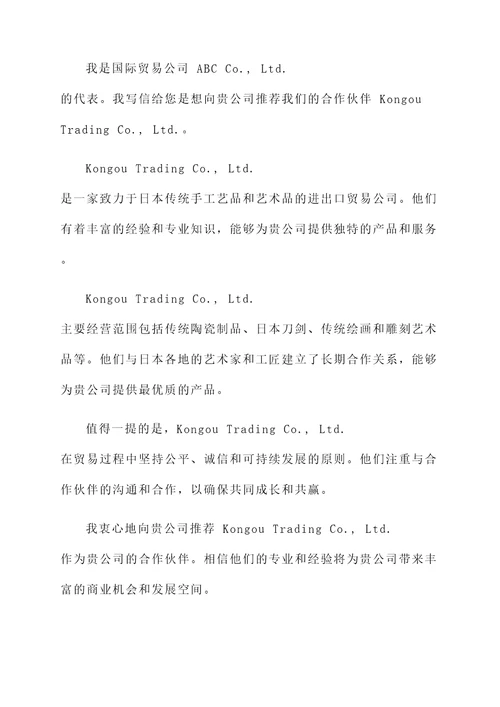 我是国际贸易公司 ABC Co., Ltd. 的代表。我写信给您是想向贵公司推荐我们的合作伙伴 Kongou Trading Co., Ltd.。

Kongou Trading Co., Ltd. 是一家致力于日本传统手工艺品和艺术品的进出口贸易公司。他们有着丰富的经验和专业知识，能够为贵公司提供独特的产品和服务。

Kongou Trading Co., Ltd. 主要经营范围包括传统陶瓷制品、日本刀剑、传统绘画和雕刻艺术品等。他们与日本各地的艺术家和工匠建立了长期合作关系，能够为贵公司提供最优质的产品。

值得一提的是，Kongou Trading Co., Ltd. 在贸易过程中坚持公平、诚信和可持续发展的原则。他们注重与合作伙伴的沟通和合作，以确保共同成长和共赢。

我衷心地向贵公司推荐 Kongou Trading Co., Ltd. 作为贵公司的合作伙伴。相信他们的专业和经验将为贵公司带来丰富的商业机会和发展空间。